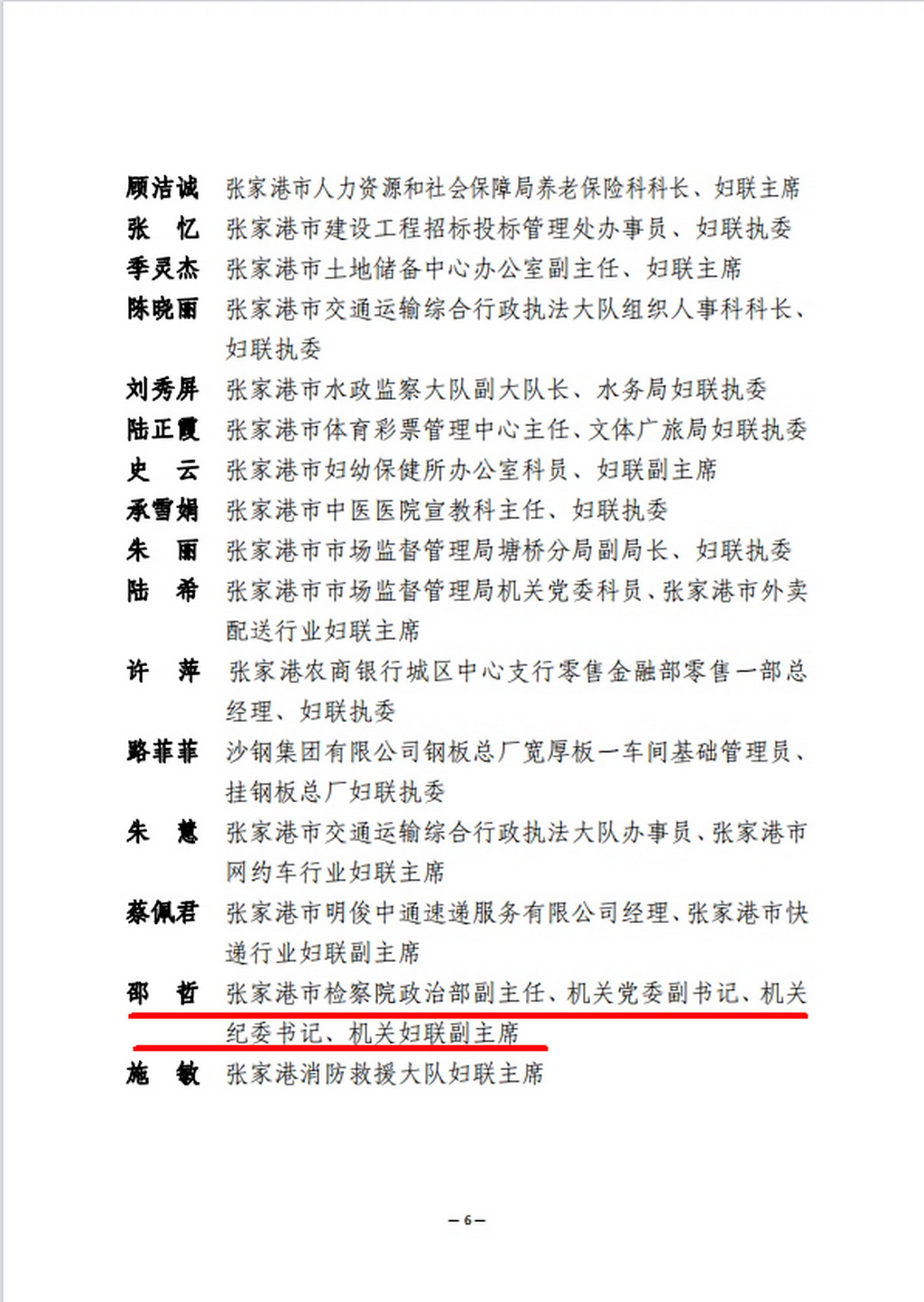 顾洁诚　张家港市人力资源和社会保障局养老保险科科长、妇联主席

张　忆　张家港市建设工程招标投标管理处办事员、妇联执委

季灵杰　张家港市土地储备中心办公室副主任、妇联主席

陈晓丽　张家港市交通运输综合行政执法大队组织人事科科长、妇联执委

刘秀屏　张家港市水政监察大队副大队长、水务局妇联执委

陆正霞　张家港市体育彩票管理中心主任、文体广旅局妇联执委

史　云　张家港市妇幼保健所办公室科员、妇联副主席

承雪娟　张家港市中医医院宣教科主任、妇联执委

朱　丽　张家港市市场监督管理局塘桥分局副局长、妇联执委

陆　希　张家港市市场监督管理局机关党委科员、张家港市外卖配送行业妇联主席

许　萍　张家港农商银行城区中心支行零售金融部零售一部总经理、妇联执委

路菲菲　沙钢集团有限公司钢板总厂宽厚板一车间基础管理员、挂钢板总厂妇联执委

朱　慧　张家港市交通运输综合行政执法大队办事员、张家港市网约车行业妇联主席

蔡佩君　张家港市明俊中通速递服务有限公司经理、张家港市快递行业妇联副主席

邵　哲　张家港市检察院政治部副主任、机关党委副书记、机关纪委书记、机关妇联副主席

施　敏　张家港消防救援大队妇联主席

— 6 —